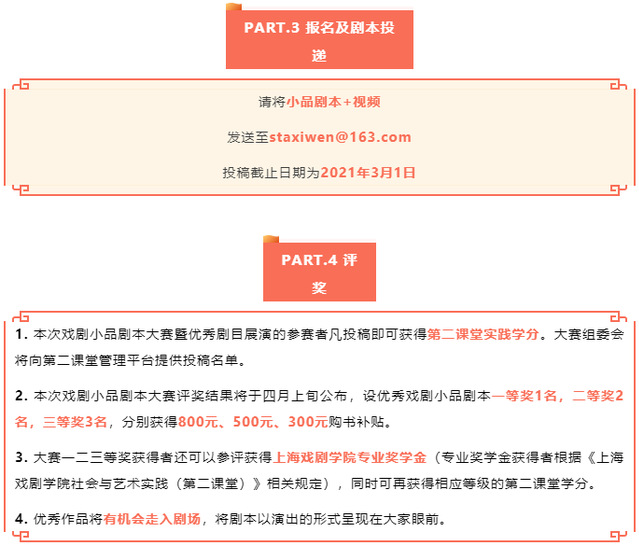 PART.3 报名及剧本投递

请将小品剧本+视频

发送至staxiwen@163.com

投稿截止日期为2021年3月1日

PART.4 评奖

1. 本次戏剧小品剧本大赛暨优秀剧目展演的参赛者凡投稿即可获得第二课堂实践学分。大赛组委会将向第二课堂管理平台提供投稿名单。

2. 本次戏剧小品剧本大赛评奖结果将于四月上旬公布，设优秀戏剧小品剧本一等奖1名，二等奖2名，三等奖3名，分别获得800元、500元、300元购书补贴。

3. 大赛一二三等奖获得者还可以参评获得上海戏剧学院专业奖学金（专业奖学金获得者根据《上海戏剧学院社会与艺术实践（第二课堂）》相关规定），同时可再获得相应等级的第二课堂学分。

4. 优秀作品将有机会走入剧场，将剧本以演出的形式呈现在大家眼前。